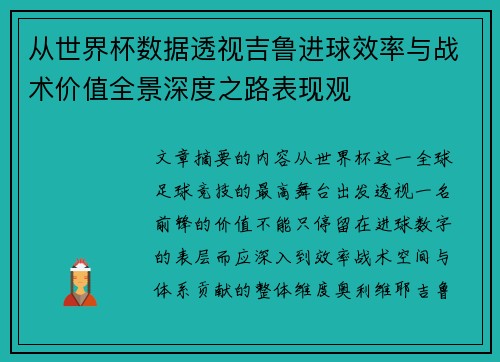 从世界杯数据透视吉鲁进球效率与战术价值全景深度之路表现观

文章摘要的内容从世界杯这一全球足球竞技的最高舞台出发透视一名前锋的价值不能只停留在进球数字的表层而应深入到效率战术空间与体系贡献的整体维度奥利维耶吉鲁